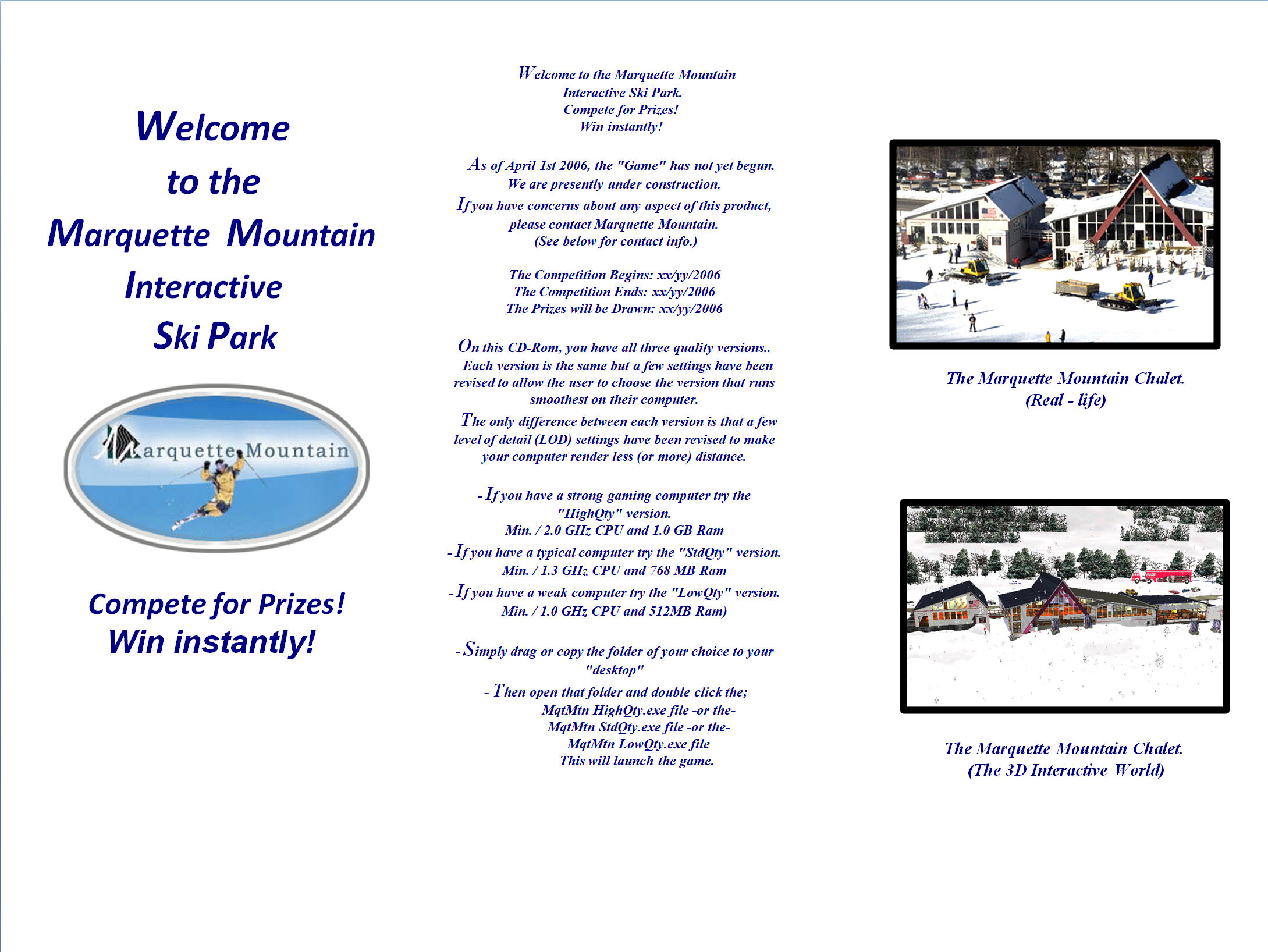 Welcome
to the
Marquette Mountain
Interactive
Ski Park

Marquette Mountain

Compete for Prizes!
Win instantly!

Welcome to the Marquette Mountain Interactive Ski Park.
Compete for Prizes!
Win instantly!

As of April 1st 2006, the "Game" has not yet begun.
We are presently under construction.
If you have concerns about any aspect of this product, please contact Marquette Mountain.
(See below for contact info.)

The Competition Begins: xx/yy/2006
The Competition Ends: xx/yy/2006
The Prizes will be Drawn: xx/yy/2006

On this CD-Rom, you have all three quality versions..
Each version is the same but a few settings have been revised to allow the user to choose the version that runs smoothest on their computer.
The only difference between each version is that a few level of detail (LOD) settings have been revised to make your computer render less (or more) distance.

- If you have a strong gaming computer try the "HighQty" version.
Min. / 2.0 GHz CPU and 1.0 GB Ram
- If you have a typical computer try the "StdQty" version.
Min. / 1.3 GHz CPU and 768 MB Ram
- If you have a weak computer try the "LowQty" version.
Min. / 1.0 GHz CPU and 512MB Ram)

- Simply drag or copy the folder of your choice to your "desktop"
- Then open that folder and double click the;
MqtMtn HighQty.exe file -or the-
MqtMtn StdQty.exe file -or the-
MqtMtn LowQty.exe file
This will launch the game.

The Marquette Mountain Chalet.
(Real - life)

The Marquette Mountain Chalet.
(The 3D Interactive World)